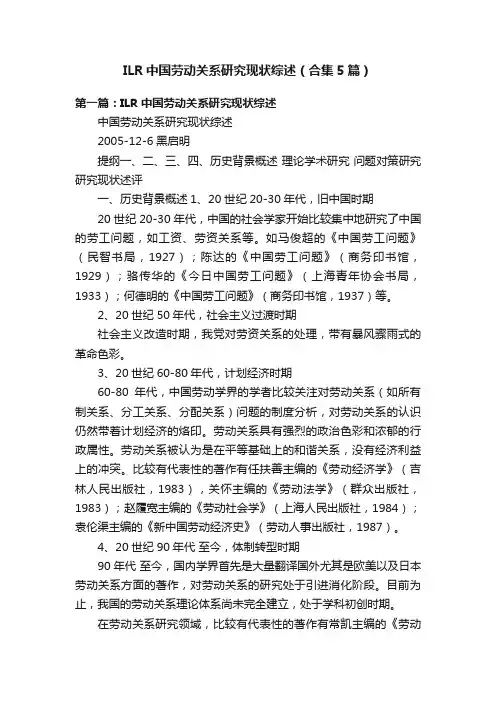 ILR 中国劳动关系研究现状综述（合集 5 篇）

第一篇：ILR 中国劳动关系研究现状综述

中国劳动关系研究现状综述

2005-12-6 黑启明

提纲一、二、三、四、历史背景概述 理论学术研究 问题对策研究 研究现状述评

一、历史背景概述 1、20 世纪 20-30 年代，旧中国时期

20 世纪 20-30 年代，中国的社会学家开始比较集中地研究了中国的劳工问题，如工资、劳资关系等。如马俊超的《中国劳工问题》（民智书局，1927）；陈达的《中国劳工问题》（商务印书馆，1929）；骆传华的《今日中国劳工问题》（上海青年协会书局，1933）；何德明的《中国劳工问题》（商务印书馆，1937）等。

2、20 世纪 50 年代，社会主义过渡时期

社会主义改造时期，我党对劳资关系的处理，带有暴风骤雨式的革命色彩。

3、20 世纪 60-80 年代，计划经济时期

60-80 年代，中国劳动学界的学者比较关注对劳动关系（如所有制关系、分工关系、分配关系）问题的制度分析，对劳动关系的认识仍然带着计划经济的烙印。劳动关系具有强烈的政治色彩和浓郁的行政属性。劳动关系被认为是在平等基础上的和谐关系，没有经济利益上的冲突。比较有代表性的著作有任扶善主编的《劳动经济学》（吉林人民出版社，1983），关怀主编的《劳动法学》（群众出版社，1983）；赵履宽主编的《劳动社会学》（上海人民出版社，1984）；袁伦渠主编的《新中国劳动经济史》（劳动人事出版社，1987）。

4、20 世纪 90 年代 至今，体制转型时期

90 年代 至今，国内学界首先是大量翻译国外尤其是欧美以及日本劳动关系方面的著作，对劳动关系的研究处于引进消化阶段。目前为止，我国的劳动关系理论体系尚未完全建立，处于学科初创时期。

在劳动关系研究领域，比较有代表性的著作有常凯主编的《劳动